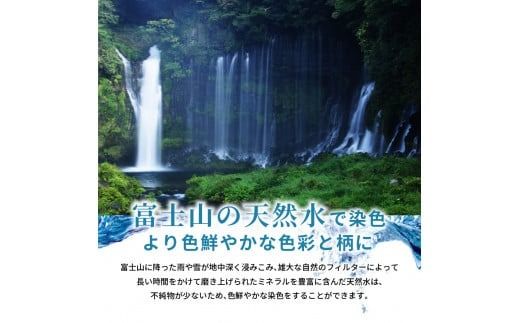 富士山の天然水で染色
より色鮮やかな色彩と柄に

富士山に降った雨や雪が地中深く浸みこみ、雄大な自然のフィルターによって長い時間をかけて磨き上げられたミネラルを豊富に含んだ天然水は、不純物が少ないため、色鮮やかな染色をすることができます。